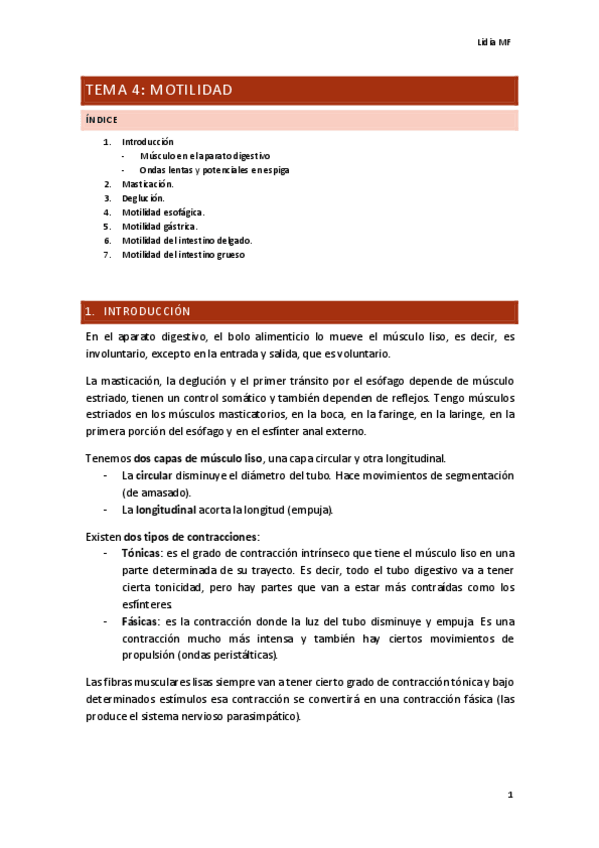 Lidia MF

TEMA 4: MOTILIDAD

ÍNDICE

1. Introducción
- Músculo en el aparato digestivo
- Ondas lentas y potenciales en espiga
2. Masticación.
3. Deglución.
4. Motilidad esofágica.
5. Motilidad gástrica.
6. Motilidad del intestino delgado.
7. Motilidad del intestino grueso

1. INTRODUCCIÓN

En el aparato digestivo, el bolo alimenticio lo mueve el músculo liso, es decir, es involuntario, excepto en la entrada y salida, que es voluntario.

La masticación, la deglución y el primer tránsito por el esófago depende de músculo estriado, tienen un control somático y también dependen de reflejos. Tengo músculos estriados en los músculos masticatorios, en la boca, en la faringe, en la laringe, en la primera porción del esófago y en el esfínter anal externo.

Tenemos dos capas de músculo liso, una capa circular y otra longitudinal.
- La circular disminuye el diámetro del tubo. Hace movimientos de segmentación (de amasado).
- La longitudinal acorta la longitud (empuja).

Existen dos tipos de contracciones:
- Tónicas: es el grado de contracción intrínseco que tiene el músculo liso en una parte determinada de su trayecto. Es decir, todo el tubo digestivo va a tener cierta tonicidad, pero hay partes que van a estar más contraídas como los esfínteres.
- Fásicas: es la contracción donde la luz del tubo disminuye y empuja. Es una contracción mucho más intensa y también hay ciertos movimientos de propulsión (ondas peristálticas).

Las fibras musculares lisas siempre van a tener cierto grado de contracción tónica y bajo determinados estímulos esa contracción se convertirá en una contracción fásica (las produce el sistema nervioso parasimpático).

1